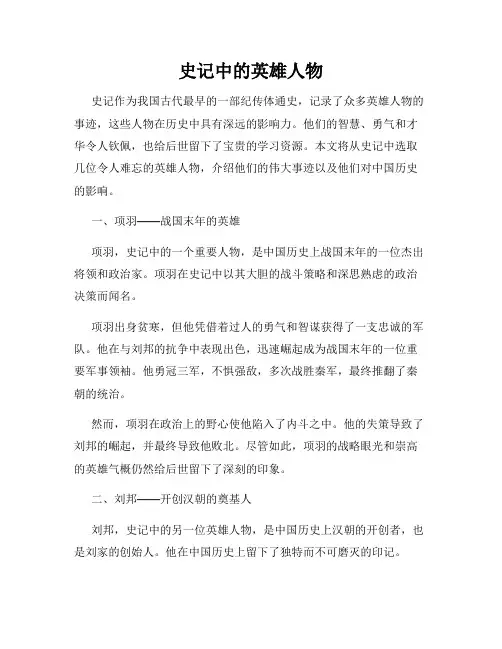 史记中的英雄人物

史记作为我国古代最早的一部纪传体通史，记录了众多英雄人物的事迹，这些人物在历史中具有深远的影响力。他们的智慧、勇气和才华令人钦佩，也给后世留下了宝贵的学习资源。本文将从史记中选取几位令人难忘的英雄人物，介绍他们的伟大事迹以及他们对中国历史的影响。

一、项羽——战国末年的英雄

项羽，史记中的一个重要人物，是中国历史上战国末年的一位杰出将领和政治家。项羽在史记中以其大胆的战斗策略和深思熟虑的政治决策而闻名。

项羽出身贫寒，但他凭借着过人的勇气和智谋获得了一支忠诚的军队。他在与刘邦的抗争中表现出色，迅速崛起成为战国末年的一位重要军事领袖。他勇冠三军，不惧强敌，多次战胜秦军，最终推翻了秦朝的统治。

然而，项羽在政治上的野心使他陷入了内斗之中。他的失策导致了刘邦的崛起，并最终导致他败北。尽管如此，项羽的战略眼光和崇高的英雄气概仍然给后世留下了深刻的印象。

二、刘邦——开创汉朝的奠基人

刘邦，史记中的另一位英雄人物，是中国历史上汉朝的开创者，也是刘家的创始人。他在中国历史上留下了独特而不可磨灭的印记。